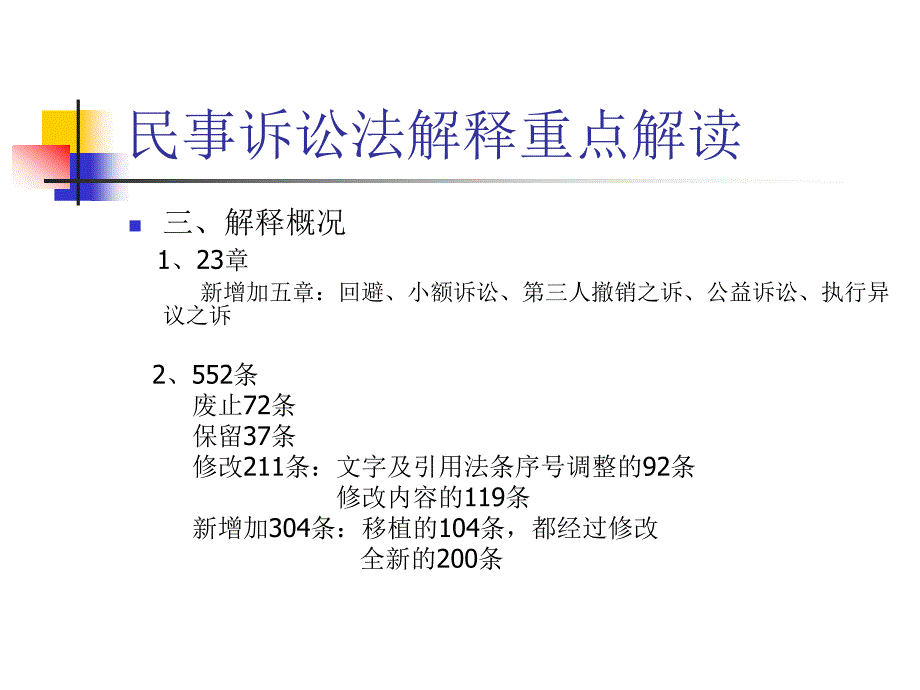 民事诉讼法解释重点解读

三、解释概况

1、23章

新增加五章：回避、小额诉讼、第三人撤销之诉、公益诉讼、执行异议之诉

2、552条

废止72条

保留37条

修改211条：文字及引用法条序号调整的92条

修改内容的119条

新增加304条：移植的104条，都经过修改

全新的200条